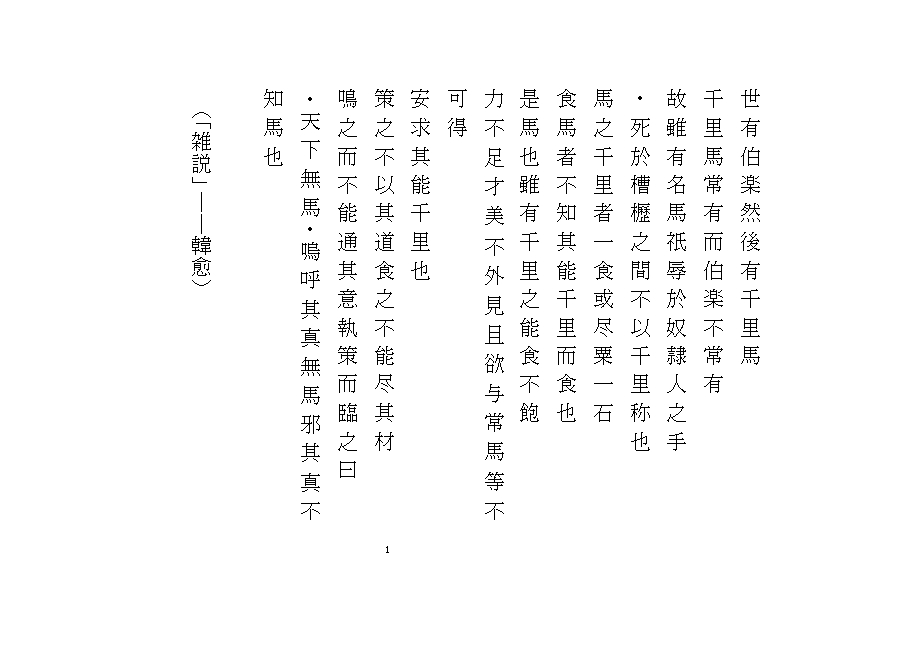 世有伯楽然後有千里馬

千里馬常有而伯楽不常有

故雖有名馬祇辱於奴隷人之手

・死於槽櫪之間不以千里称也

馬之千里者一食或尽粟一石

食馬者不知其能千里而食也

是馬也雖有千里之能食不飽

力不足才美不外見且欲与常馬等不可得

安求其能千里也

策之不以其道食之不能尽其材

鳴之而不能通其意執策而臨之曰

・天下無馬・嗚呼其真無馬邪其真不知馬也

（「雑説」――韓愈）

1